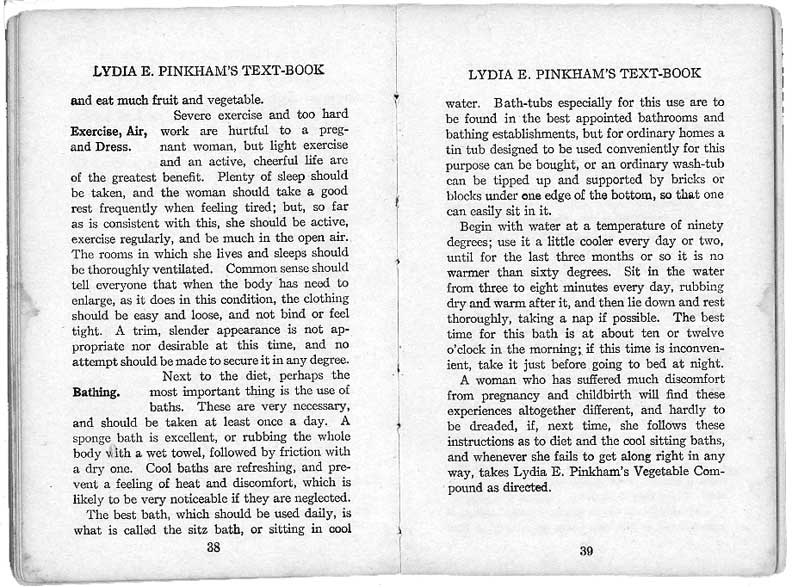 LYDIA E. PINKHAM'S TEXT-BOOK

and eat much fruit and vegetable.

Exercise, Air, and Dress.

Severe exercise and too hard work are hurtful to a pregnant woman, but light exercise and an active, cheerful life are of the greatest benefit. Plenty of sleep should be taken, and the woman should take a good rest frequently when feeling tired; but, so far as is consistent with this, she should be active, exercise regularly, and be much in the open air. The rooms in which she lives and sleeps should be thoroughly ventilated. Common sense should tell everyone that when the body has need to enlarge, as it does in this condition, the clothing should be easy and loose, and not bind or feel tight. A trim, slender appearance is not appropriate nor desirable at this time, and no attempt should be made to secure it in any degree.

Bathing.

Next to the diet, perhaps the most important thing is the use of baths. These are very necessary, and should be taken at least once a day. A sponge bath is excellent, or rubbing the whole body with a wet towel, followed by friction with a dry one. Cool baths are refreshing, and prevent a feeling of heat and discomfort, which is likely to be very noticeable if they are neglected.

The best bath, which should be used daily, is what is called the sitz bath, or sitting in cool

38

LYDIA E. PINKHAM'S TEXT-BOOK

water. Bath-tubs especially for this use are to be found in the best appointed bathrooms and bathing establishments, but for ordinary homes a tin tub designed to be used conveniently for this purpose can be bought, or an ordinary wash-tub can be tipped up and supported by bricks or blocks under one edge of the bottom, so that one can easily sit in it.

Begin with water at a temperature of ninety degrees; use it a little cooler every day or two, until for the last three months or so it is no warmer than sixty degrees. Sit in the water from three to eight minutes every day, rubbing dry and warm after it, and then lie down and rest thoroughly, taking a nap if possible. The best time for this bath is at about ten or twelve o'clock in the morning; if this time is inconvenient, take it just before going to bed at night.

A woman who has suffered much discomfort from pregnancy and childbirth will find these experiences altogether different, and hardly to be dreaded, if, next time, she follows these instructions as to diet and the cool sitting baths, and whenever she fails to get along right in any way, takes Lydia E. Pinkham's Vegetable Compound as directed.

39